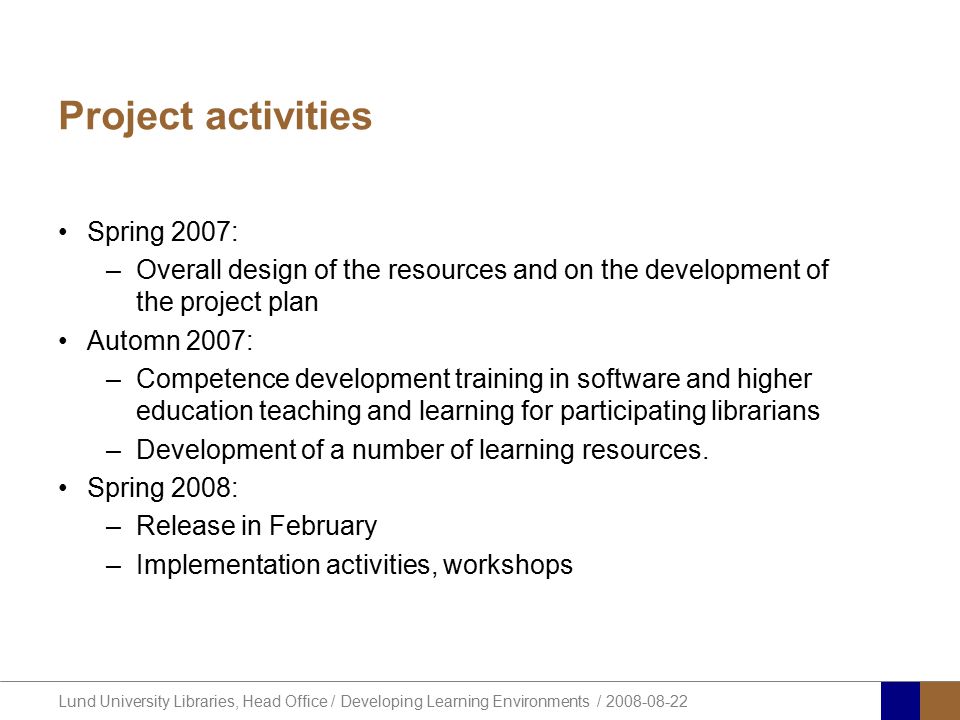 Project activities

• Spring 2007:
  – Overall design of the resources and on the development of the project plan
• Automn 2007:
  – Competence development training in software and higher education teaching and learning for participating librarians
  – Development of a number of learning resources.
• Spring 2008:
  – Release in February
  – Implementation activities, workshops

Lund University Libraries, Head Office / Developing Learning Environments / 2008-08-22